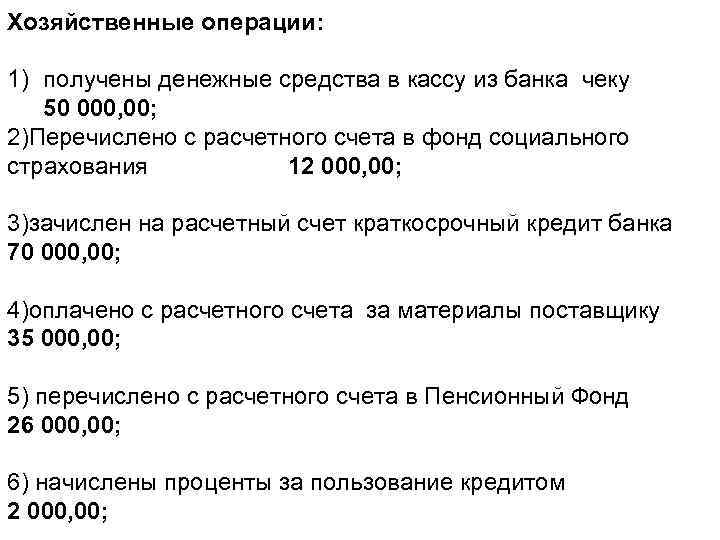 Хозяйственные операции:

1) получены денежные средства в кассу из банка чеку 50 000,00;
2)Перечислено с расчетного счета в фонд социального страхования 12 000,00;

3)зачислен на расчетный счет краткосрочный кредит банка 70 000,00;

4)оплачено с расчетного счета за материалы поставщику 35 000,00;

5) перечислено с расчетного счета в Пенсионный Фонд 26 000,00;

6) начислены проценты за пользование кредитом 2 000,00;